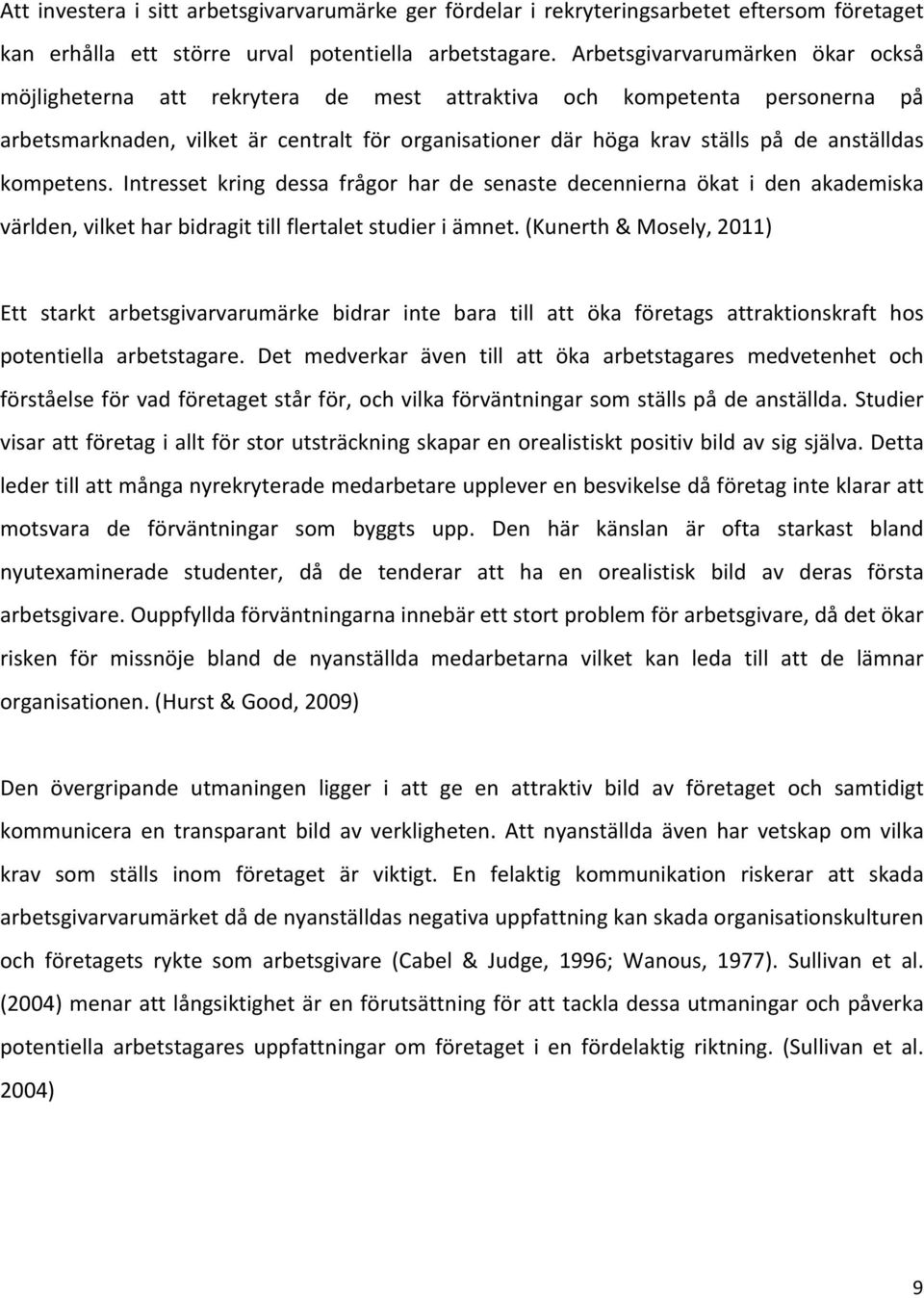 Att investera i sitt arbetsgivarvarumärke ger fördelar i rekryteringsarbetet eftersom företaget kan erhålla ett större urval potentiella arbetstagare. Arbetsgivarvarumärken ökar också möjligheterna att rekrytera de mest attraktiva och kompetenta personerna på arbetsmarknaden, vilket är centralt för organisationer där höga krav ställs på de anställdas kompetens. Intresset kring dessa frågor har de senaste decennierna ökat i den akademiska världen, vilket har bidragit till flertalet studier i ämnet. (Kunerth & Mosely, 2011)

Ett starkt arbetsgivarvarumärke bidrar inte bara till att öka företags attraktionskraft hos potentiella arbetstagare. Det medverkar även till att öka arbetstagares medvetenhet och förståelse för vad företaget står för, och vilka förväntningar som ställs på de anställda. Studier visar att företag i allt för stor utsträckning skapar en orealistiskt positiv bild av sig själva. Detta leder till att många nyrekryterade medarbetare upplever en besvikelse då företag inte klarar att motsvara de förväntningar som byggts upp. Den här känslan är ofta starkast bland nyutexaminerade studenter, då de tenderar att ha en orealistisk bild av deras första arbetsgivare. Ouppfyllda förväntningarna innebär ett stort problem för arbetsgivare, då det ökar risken för missnöje bland de nyanställda medarbetarna vilket kan leda till att de lämnar organisationen. (Hurst & Good, 2009)

Den övergripande utmaningen ligger i att ge en attraktiv bild av företaget och samtidigt kommunicera en transparant bild av verkligheten. Att nyanställda även har vetskap om vilka krav som ställs inom företaget är viktigt. En felaktig kommunikation riskerar att skada arbetsgivarvarumärket då de nyanställdas negativa uppfattning kan skada organisationskulturen och företagets rykte som arbetsgivare (Cabel & Judge, 1996; Wanous, 1977). Sullivan et al. (2004) menar att långsiktighet är en förutsättning för att tackla dessa utmaningar och påverka potentiella arbetstagares uppfattningar om företaget i en fördelaktig riktning. (Sullivan et al. 2004)

9